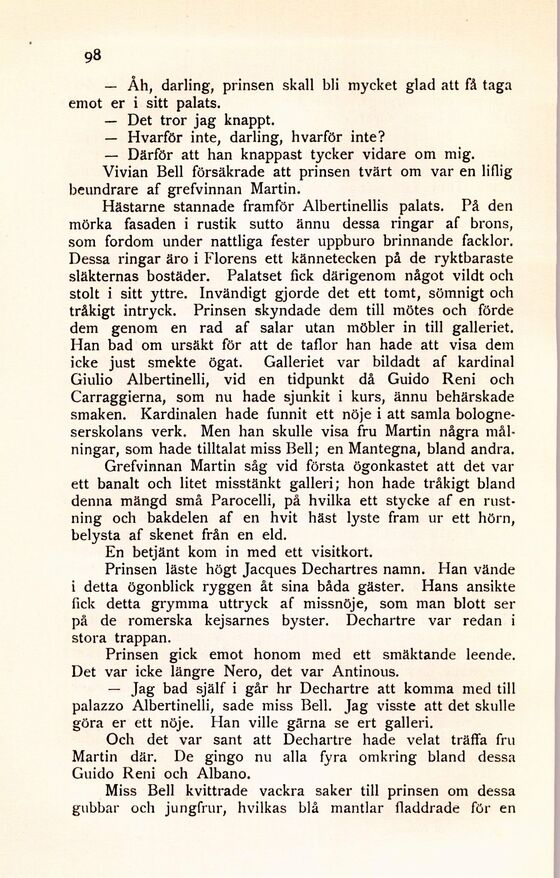 98

— Åh, darling, prinsen skall bli mycket glad att få taga emot er i sitt palats.

— Det tror jag knappt.

— Hvarför inte, darling, hvarför inte?

— Därför att han knappast tycker vidare om mig.

Vivian Bell försäkrade att prinsen tvärt om var en liflig beundrare af grefvinnan Martin.

Hästarne stannade framför Albertinellis palats. På den mörka fasaden i rustik sutto ännu dessa ringar af brons, som fordom under nattliga fester uppburo brinnande facklor. Dessa ringar äro i Florens ett kännetecken på de ryktbaraste släkternas bostäder. Palatset fick därigenom något vildt och stolt i sitt yttre. Invändigt gjorde det ett tomt, sömnigt och tråkigt intryck. Prinsen skyndade dem till mötes och förde dem genom en rad af salar utan möbler in till galleriet. Han bad om ursäkt för att de taflor han hade att visa dem icke just smekte ögat. Galleriet var bildadt af kardinal Giulio Albertinelli, vid en tidpunkt då Guido Reni och Carraggierna, som nu hade sjunkit i kurs, ännu behärskade smaken. Kardinalen hade funnit ett nöje i att samla bologneserskolans verk. Men han skulle visa fru Martin några målningar, som hade tilltalat miss Bell; en Mantegna, bland andra.

Grefvinnan Martin såg vid första ögonkastet att det var ett banalt och litet misstänkt galleri; hon hade tråkigt bland denna mängd små Parocelli, på hvilka ett stycke af en rustning och bakdelen af en hvit häst lyste fram ur ett hörn, belysta af skenet från en eld.

En betjänt kom in med ett visitkort.

Prinsen läste högt Jacques Dechartres namn. Han vände i detta ögonblick ryggen åt sina båda gäster. Hans ansikte fick detta grymma uttryck af missnöje, som man blott ser på de romerska kejsarnes byster. Dechartre var redan i stora trappan.

Prinsen gick emot honom med ett smäktande leende. Det var icke längre Nero, det var Antinous.

— Jag bad själf i går hr Dechartre att komma med till palazzo Albertinelli, sade miss Bell. Jag visste att det skulle göra er ett nöje. Han ville gärna se ert galleri.

Och det var sant att Dechartre hade velat träffa fru Martin där. De gingo nu alla fyra omkring bland dessa Guido Reni och Albano.

Miss Bell kvittrade vackra saker till prinsen om dessa gubbar och jungfrur, hvilkas blå mantlar fladdrade för en